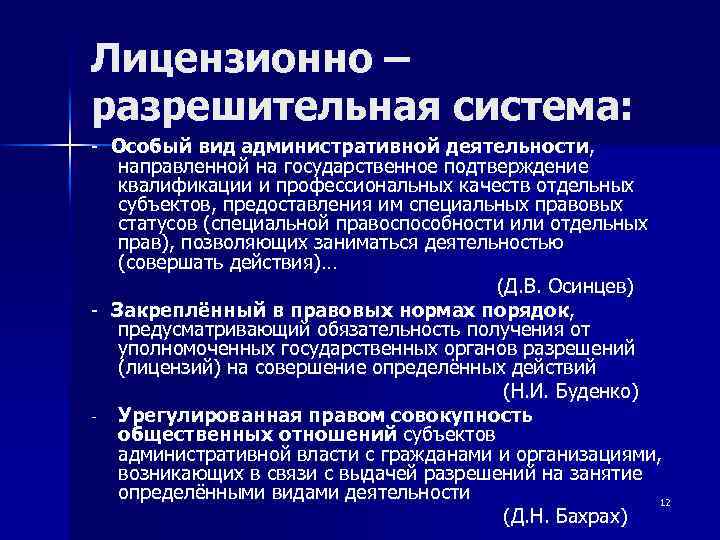 Лицензионно – разрешительная система:

- Особый вид административной деятельности, направленной на государственное подтверждение квалификации и профессиональных качеств отдельных субъектов, предоставления им специальных правовых статусов (специальной правоспособности или отдельных прав), позволяющих заниматься деятельностью (совершать действия)…

(Д.В. Осинцев)

- Закреплённый в правовых нормах порядок, предусматривающий обязательность получения от уполномоченных государственных органов разрешений (лицензий) на совершение определённых действий

(Н.И. Буденко)

- Урегулированная правом совокупность общественных отношений субъектов административной власти с гражданами и организациями, возникающих в связи с выдачей разрешений на занятие определёнными видами деятельности

(Д.Н. Бахрах)

12